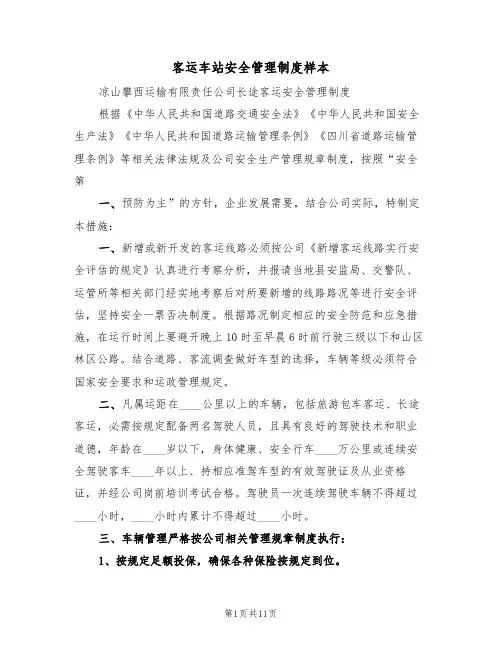 客运车站安全管理制度样本

凉山攀西运输有限责任公司长途客运安全管理制度

根据《中华人民共和国道路交通安全法》《中华人民共和国安全生产法》《中华人民共和国道路运输管理条例》《四川省道路运输管理条例》等相关法律法规及公司安全生产管理规章制度，按照“安全第

一、预防为主”的方针，企业发展需要，结合公司实际，特制定本措施：

一、新增或新开发的客运线路必须按公司《新增客运线路实行安全评估的规定》认真进行考察分析，并报请当地县安监局、交警队、运管所等相关部门经实地考察后对所要新增的线路路况等进行安全评估，坚持安全一票否决制度。根据路况制定相应的安全防范和应急措施，在运行时间上要避开晚上10时至早晨6时前行驶三级以下和山区林区公路。结合道路、客流调查做好车型的选择，车辆等级必须符合国家安全要求和运政管理规定。

二、凡属运距在____公里以上的车辆，包括旅游包车客运、长途客运，必需按规定配备两名驾驶人员，且具有良好的驾驶技术和职业道德，年龄在____岁以下，身体健康、安全行车____万公里或连续安全驾驶客车____年以上、持相应准驾车型的有效驾驶证及从业资格证，并经公司岗前培训考试合格。驾驶员一次连续驾驶车辆不得超过____小时，____小时内累计不得超过____小时。

三、车辆管理严格按公司相关管理规章制度执行：

1、按规定足额投保，确保各种保险按规定到位。

第1页共11页